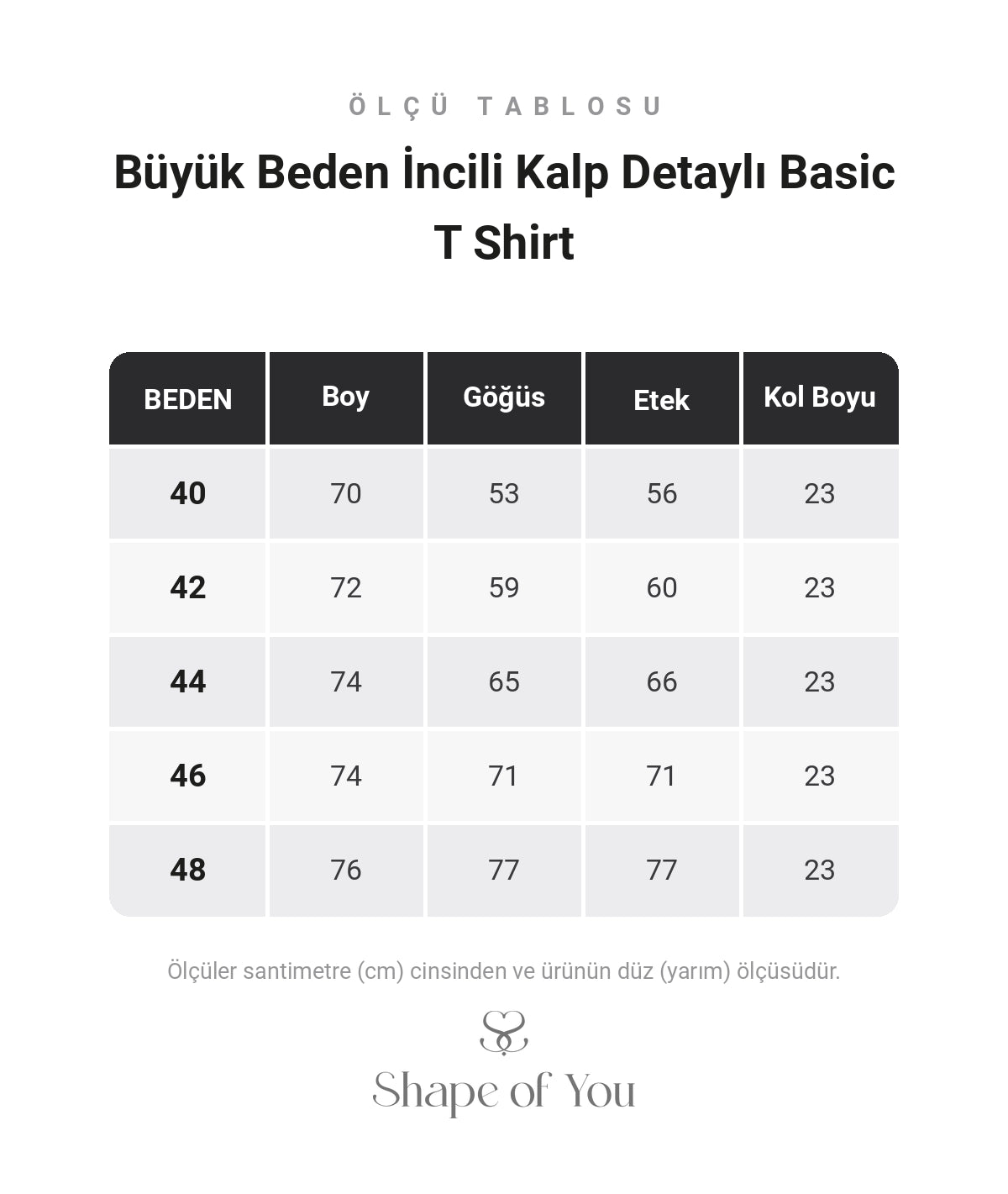 ÖLÇÜ TABLOSU

Büyük Beden İncili Kalp Detaylı Basic T Shirt

| BEDEN | Boy | Göğüs | Etek | Kol Boyu |
|---|---|---|---|---|
| 40 | 70 | 53 | 56 | 23 |
| 42 | 72 | 59 | 60 | 23 |
| 44 | 74 | 65 | 66 | 23 |
| 46 | 74 | 71 | 71 | 23 |
| 48 | 76 | 77 | 77 | 23 |

Ölçüler santimetre (cm) cinsinden ve ürünün düz (yarım) ölçüsüdür.

Shape of You